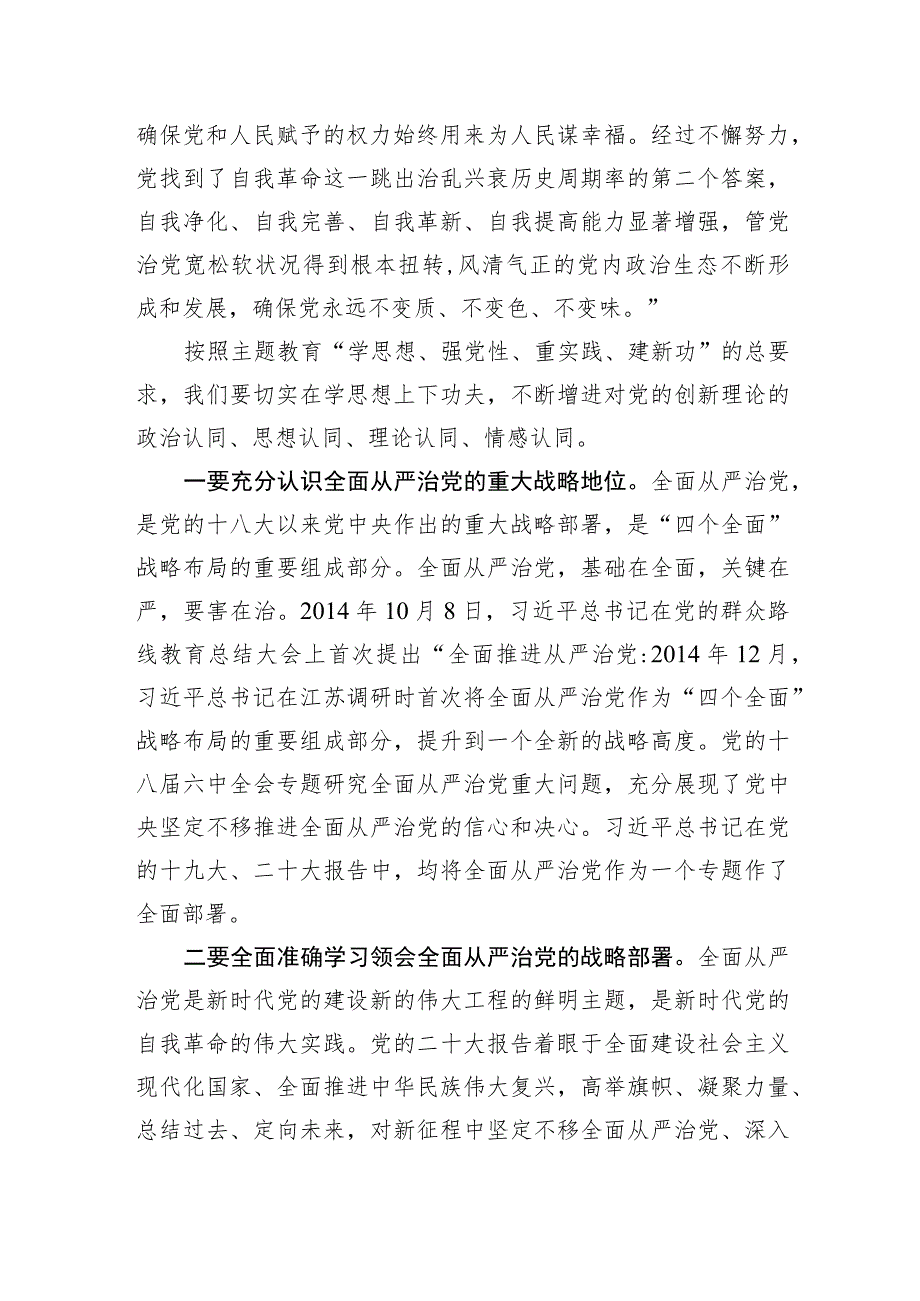 确保党和人民赋予的权力始终用来为人民谋幸福。经过不懈努力，党找到了自我革命这一跳出治乱兴衰历史周期率的第二个答案，自我净化、自我完善、自我革新、自我提高能力显著增强，管党治党宽松软状况得到根本扭转，风清气正的党内政治生态不断形成和发展，确保党永远不变质、不变色、不变味。”

按照主题教育“学思想、强党性、重实践、建新功”的总要求，我们要切实在学思想上下功夫，不断增进对党的创新理论的政治认同、思想认同、理论认同、情感认同。

一要充分认识全面从严治党的重大战略地位。全面从严治党，是党的十八大以来党中央作出的重大战略部署，是“四个全面”战略布局的重要组成部分。全面从严治党，基础在全面，关键在严，要害在治。2014年10月8日，习近平总书记在党的群众路线教育总结大会上首次提出“全面推进从严治党:2014年12月，习近平总书记在江苏调研时首次将全面从严治党作为“四个全面”战略布局的重要组成部分，提升到一个全新的战略高度。党的十八届六中全会专题研究全面从严治党重大问题，充分展现了党中央坚定不移推进全面从严治党的信心和决心。习近平总书记在党的十九大、二十大报告中，均将全面从严治党作为一个专题作了全面部署。

二要全面准确学习领会全面从严治党的战略部署。全面从严治党是新时代党的建设新的伟大工程的鲜明主题，是新时代党的自我革命的伟大实践。党的二十大报告着眼于全面建设社会主义现代化国家、全面推进中华民族伟大复兴，高举旗帜、凝聚力量、总结过去、定向未来，对新征程中坚定不移全面从严治党、深入